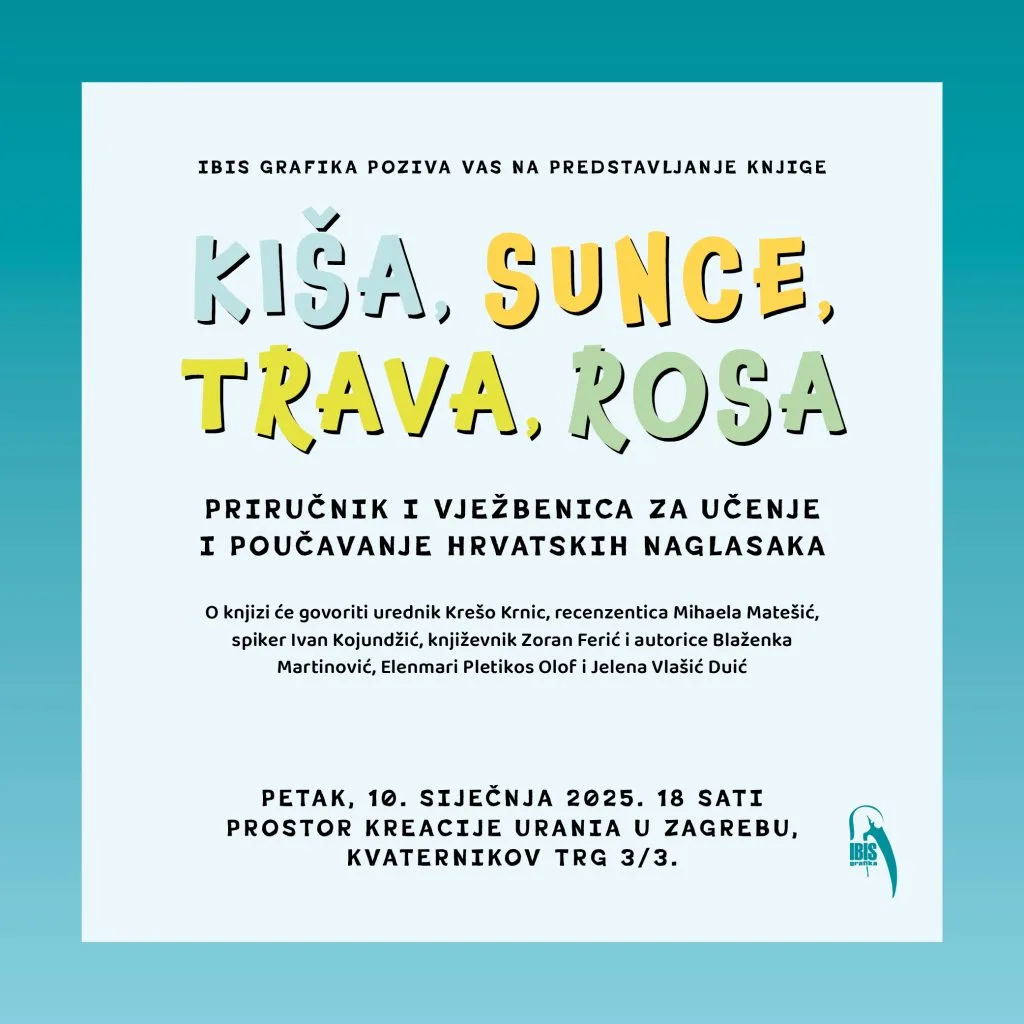 IBIS GRAFIKA POZIVA VAS NA PREDSTAVLJANJE KNJIGE

KIŠA, SUNCE, TRAVA, ROSA

PRIRUČNIK I VJEŽBENICA ZA UČENJE I POUČAVANJE HRVATSKIH NAGLASAKA

O knjizi će govoriti urednik Krešo Krnic, recenzentica Mihaela Matešić, spiker Ivan Kojundžić, književnik Zoran Ferić i autorice Blaženka Martinović, Elenmari Pletikos Olof i Jelena Vlašić Duić

PETAK, 10. SIJEČNJA 2025. 18 SATI
PROSTOR KREACIJE URANIA U ZAGREBU,
KVATERNIKOV TRG 3/3.

IBIS grafika